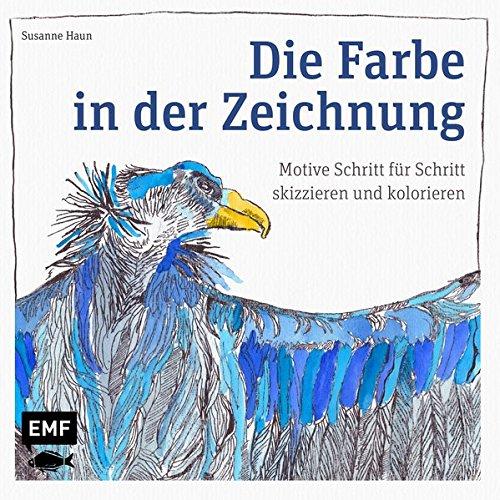 Susanne Haun

Die Farbe in der Zeichnung

Motive Schritt für Schritt skizzieren und kolorieren

EMF